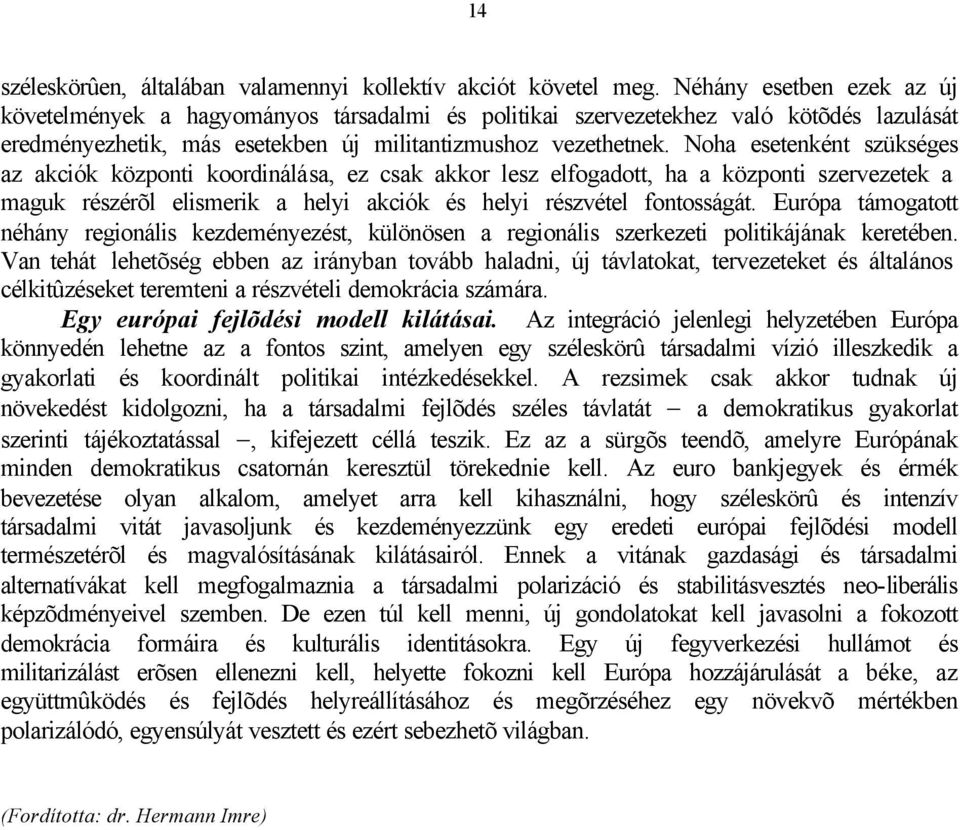 14

széleskörûen, általában valamennyi kollektív akciót követel meg. Néhány esetben ezek az új követelmények a hagyományos társadalmi és politikai szervezetekhez való kötõdés lazulását eredményezhetik, más esetekben új militantizmushoz vezethetnek. Noha esetenként szükséges az akciók központi koordinálása, ez csak akkor lesz elfogadott, ha a központi szervezetek a maguk részérõl elismerik a helyi akciók és helyi részvétel fontosságát. Európa támogatott néhány regionális kezdeményezést, különösen a regionális szerkezeti politikájának keretében. Van tehát lehetõség ebben az irányban tovább haladni, új távlatokat, tervezeteket és általános célkitûzéseket teremteni a részvételi demokrácia számára.

Egy európai fejlõdési modell kilátásai. Az integráció jelenlegi helyzetében Európa könnyedén lehetne az a fontos szint, amelyen egy széleskörû társadalmi vízió illeszkedik a gyakorlati és koordinált politikai intézkedésekkel. A rezsimek csak akkor tudnak új növekedést kidolgozni, ha a társadalmi fejlõdés széles távlatát – a demokratikus gyakorlat szerinti tájékoztatással –, kifejezett céllá teszik. Ez az a sürgõs teendõ, amelyre Európának minden demokratikus csatornán keresztül törekednie kell. Az euro bankjegyek és érmék bevezetése olyan alkalom, amelyet arra kell kihasználni, hogy széleskörû és intenzív társadalmi vitát javasoljunk és kezdeményezzünk egy eredeti európai fejlõdési modell természetérõl és magvalósításának kilátásairól. Ennek a vitának gazdasági és társadalmi alternatívákat kell megfogalmaznia a társadalmi polarizáció és stabilitásvesztés neo-liberális képzõdményeivel szemben. De ezen túl kell menni, új gondolatokat kell javasolni a fokozott demokrácia formáira és kulturális identitásokra. Egy új fegyverkezési hullámot és militarizálást erõsen ellenezni kell, helyette fokozni kell Európa hozzájárulását a béke, az együttmûködés és fejlõdés helyreállításához és megõrzéséhez egy növekvõ mértékben polarizálódó, egyensúlyát vesztett és ezért sebezhetõ világban.

(Fordította: dr. Hermann Imre)